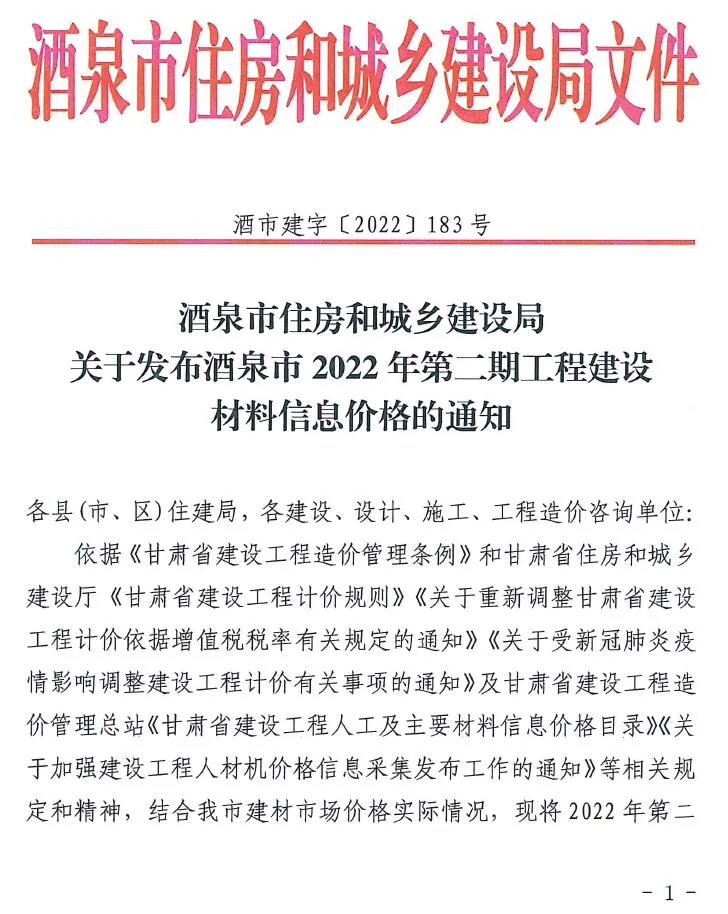 酒泉市住房和城乡建设局文件

酒市建字〔2022〕183号

酒泉市住房和城乡建设局
关于发布酒泉市2022年第二期工程建设
材料信息价格的通知

各县(市、区)住建局，各建设、设计、施工、工程造价咨询单位:

依据《甘肃省建设工程造价管理条例》和甘肃省住房和城乡建设厅《甘肃省建设工程计价规则》《关于重新调整甘肃省建设工程计价依据增值税税率有关规定的通知》《关于受新冠肺炎疫情影响调整建设工程计价有关事项的通知》及甘肃省建设工程造价管理总站《甘肃省建设工程人工及主要材料信息价格目录》《关于加强建设工程人材机价格信息采集发布工作的通知》等相关规定和精神，结合我市建材市场价格实际情况，现将2022年第二

- 1 -